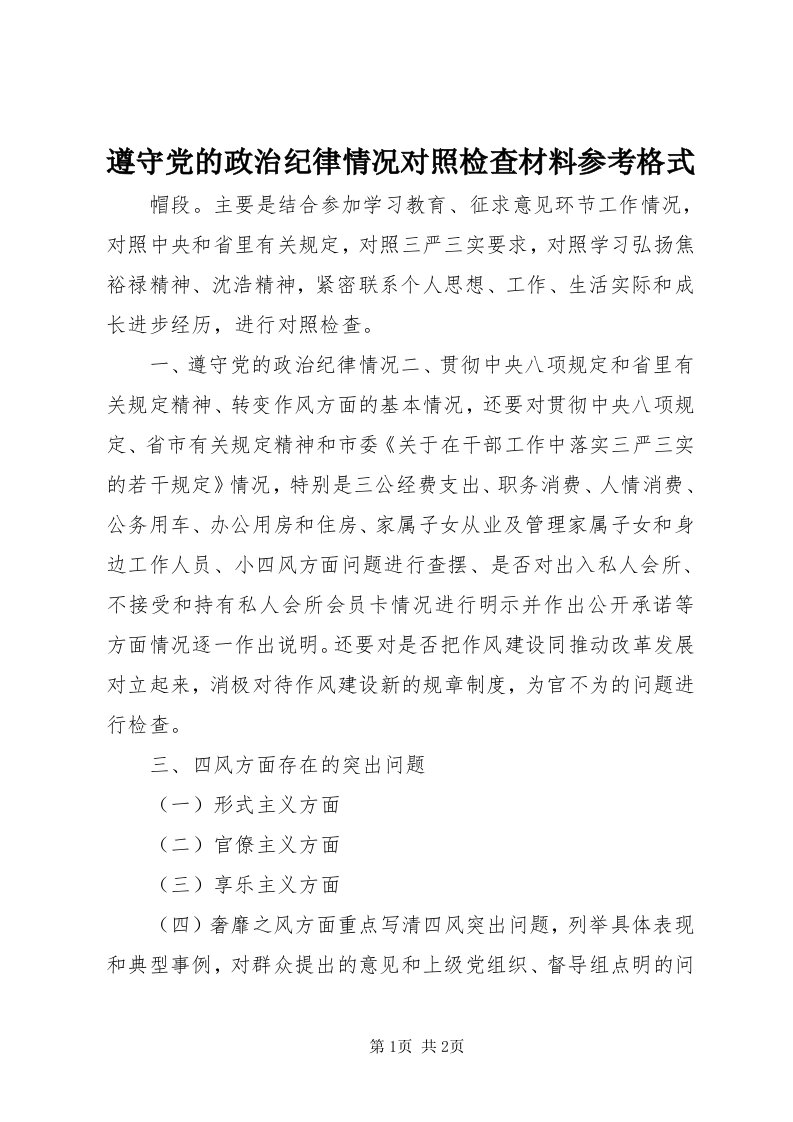 遵守党的政治纪律情况对照检查材料参考格式

帽段。主要是结合参加学习教育、征求意见环节工作情况，对照中央和省里有关规定，对照三严三实要求，对照学习弘扬焦裕禄精神、沈浩精神，紧密联系个人思想、工作、生活实际和成长进步经历，进行对照检查。

一、遵守党的政治纪律情况二、贯彻中央八项规定和省里有关规定精神、转变作风方面的基本情况，还要对贯彻中央八项规定、省市有关规定精神和市委《关于在干部工作中落实三严三实的若干规定》情况，特别是三公经费支出、职务消费、人情消费、公务用车、办公用房和住房、家属子女从业及管理家属子女和身边工作人员、小四风方面问题进行查摆、是否对出入私人会所、不接受和持有私人会所会员卡情况进行明示并作出公开承诺等方面情况逐一作出说明。还要对是否把作风建设同推动改革发展对立起来，消极对待作风建设新的规章制度，为官不为的问题进行检查。

三、四风方面存在的突出问题

（一）形式主义方面

（二）官僚主义方面

（三）享乐主义方面

（四）奢靡之风方面重点写清四风突出问题，列举具体表现和典型事例，对群众提出的意见和上级党组织、督导组点明的问

第1页 共2页